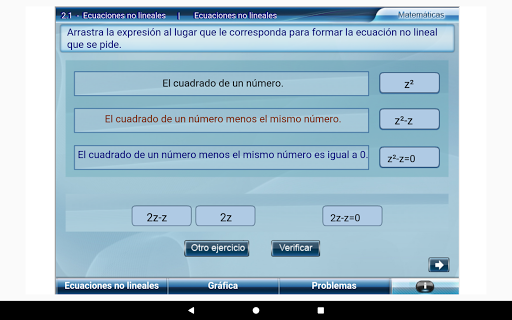 2.1 - Ecuaciones no lineales | Ecuaciones no lineales

Matemáticas

Arrastra la expresión al lugar que le corresponda para formar la ecuación no lineal que se pide.

El cuadrado de un número.

$z^2$

El cuadrado de un número menos el mismo número.

$z^2-z$

El cuadrado de un número menos el mismo número es igual a 0.

$z^2-z=0$

$2z-z$

$2z$

$2z-z=0$

Otro ejercicio

Verificar

Ecuaciones no lineales

Gráfica

Problemas